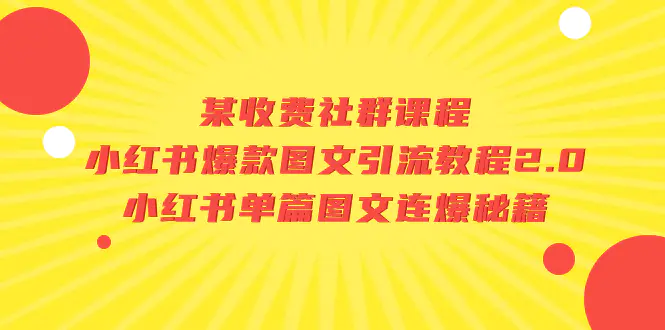 某收费社群课程
小红书爆款图文引流教程2.0
小红书单篇图文连爆秘籍